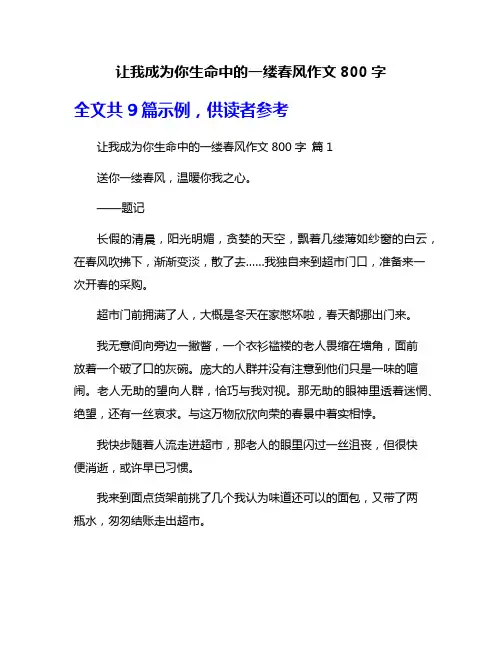 让我成为你生命中的一缕春风作文 800 字

全文共 9 篇示例，供读者参考

让我成为你生命中的一缕春风作文 800 字 篇 1

送你一缕春风，温暖你我之心。

——题记

长假的清晨，阳光明媚，贪婪的天空，飘着几缕薄如纱窗的白云，在春风吹拂下，渐渐变淡，散了去……我独自来到超市门口，准备来一次开春的采购。

超市门前拥满了人，大概是冬天在家憋坏啦，春天都挪出门来。

我无意间向旁边一撇瞥，一个衣衫褴褛的老人畏缩在墙角，面前放着一个破了口的灰碗。庞大的人群并没有注意到他们只是一味的喧闹。老人无助的望向人群，恰巧与我对视。那无助的眼神里透着迷惘、绝望，还有一丝哀求。与这万物欣欣向荣的春景中着实相悖。

我快步随着人流走进超市，那老人的眼里闪过一丝沮丧，但很快便消逝，或许早已习惯。

我来到面点货架前挑了几个我认为味道还可以的面包，又带了两瓶水，匆匆结账走出超市。